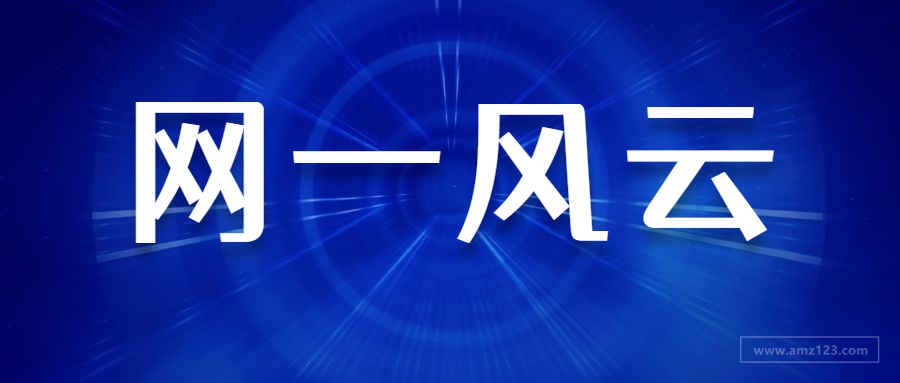 网一风云

www.amz123.com